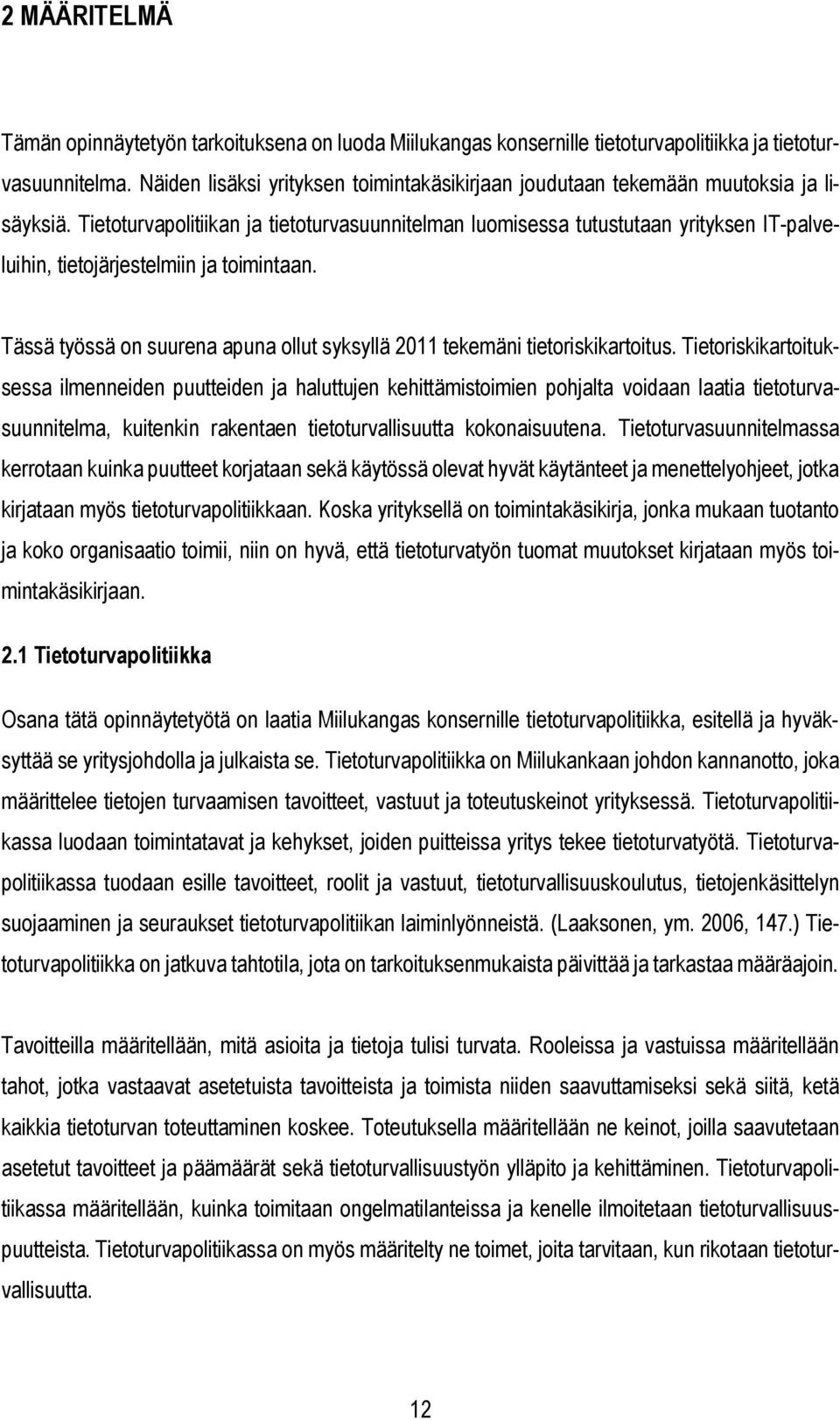 2 MÄÄRITELMÄ

Tämän opinnäytetyön tarkoituksena on luoda Miilukangas konsernille tietoturvapolitiikka ja tietoturvasuunnitelma. Näiden lisäksi yrityksen toimintakäsikirjaan joudutaan tekemään muutoksia ja lisäyksiä. Tietoturvapolitiikan ja tietoturvasuunnitelman luomisessa tutustutaan yrityksen IT-palveluihin, tietojärjestelmiin ja toimintaan.

Tässä työssä on suurena apuna ollut syksyllä 2011 tekemäni tietoriskikartoitus. Tietoriskikartoituksessa ilmenneiden puutteiden ja haluttujen kehittämistoimien pohjalta voidaan laatia tietoturvasuunnitelma, kuitenkin rakentaen tietoturvallisuutta kokonaisuutena. Tietoturvasuunnitelmassa kerrotaan kuinka puutteet korjataan sekä käytössä olevat hyvät käytänteet ja menettelyohjeet, jotka kirjataan myös tietoturvapolitiikkaan. Koska yrityksellä on toimintakäsikirja, jonka mukaan tuotanto ja koko organisaatio toimii, niin on hyvä, että tietoturvatyön tuomat muutokset kirjataan myös toimintakäsikirjaan.

2.1 Tietoturvapolitiikka

Osana tätä opinnäytetyötä on laatia Miilukangas konsernille tietoturvapolitiikka, esitellä ja hyväksyttää se yritysjohdolla ja julkaista se. Tietoturvapolitiikka on Miilukankaan johdon kannanotto, joka määrittelee tietojen turvaamisen tavoitteet, vastuut ja toteutuskeinot yrityksessä. Tietoturvapolitiikassa luodaan toimintatavat ja kehykset, joiden puitteissa yritys tekee tietoturvatyötä. Tietoturvapolitiikassa tuodaan esille tavoitteet, roolit ja vastuut, tietoturvallisuuskoulutus, tietojenkäsittelyn suojaaminen ja seuraukset tietoturvapolitiikan laiminlyönneistä. (Laaksonen, ym. 2006, 147.) Tietoturvapolitiikka on jatkuva tahtotila, jota on tarkoituksenmukaista päivittää ja tarkastaa määräajoin.

Tavoitteilla määritellään, mitä asioita ja tietoja tulisi turvata. Rooleissa ja vastuissa määritellään tahot, jotka vastaavat asetetuista tavoitteista ja toimista niiden saavuttamiseksi sekä siitä, ketä kaikkia tietoturvan toteuttaminen koskee. Toteutuksella määritellään ne keinot, joilla saavutetaan asetetut tavoitteet ja päämäärät sekä tietoturvallisuustyön ylläpito ja kehittäminen. Tietoturvapolitiikassa määritellään, kuinka toimitaan ongelmatilanteissa ja kenelle ilmoitetaan tietoturvallisuuspuutteista. Tietoturvapolitiikassa on myös määritelty ne toimet, joita tarvitaan, kun rikotaan tietoturvallisuutta.

12